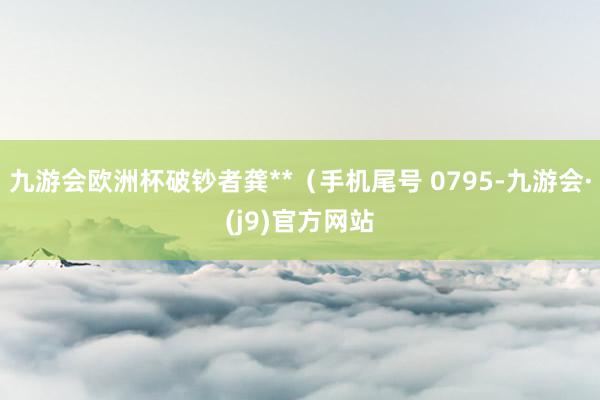 九游会欧洲杯破钞者龚**（手机尾号 0795-九游会·(j9)官方网站